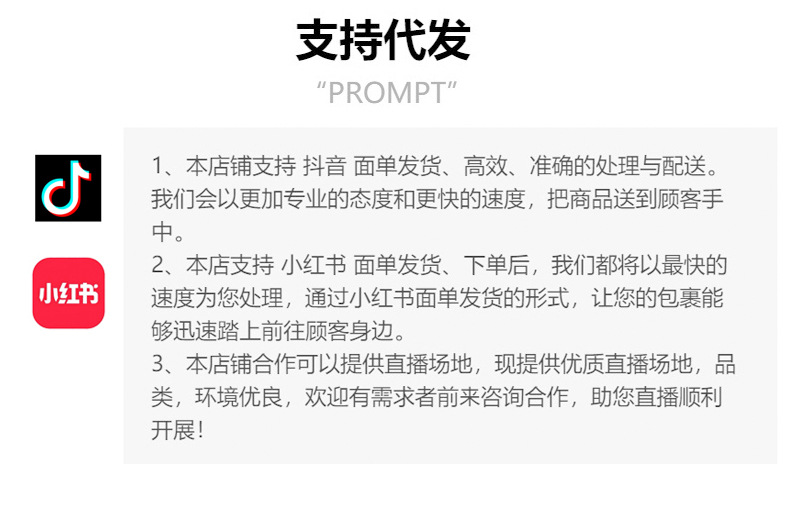 支持代发

“PROMPT”

小红书

1、本店铺支持 抖音 面单发货、高效、准确的处理与配送。我们会以更加专业的态度和更快的速度，把商品送到顾客手中。

2、本店支持 小红书 面单发货、下单后，我们都将以最快的速度为您处理，通过小红书面单发货的形式，让您的包裹能够迅速踏上前往顾客身边。

3、本店铺合作可以提供直播场地，现提供优质直播场地，品类，环境优良，欢迎有需求者前来咨询合作，助您直播顺利开展！